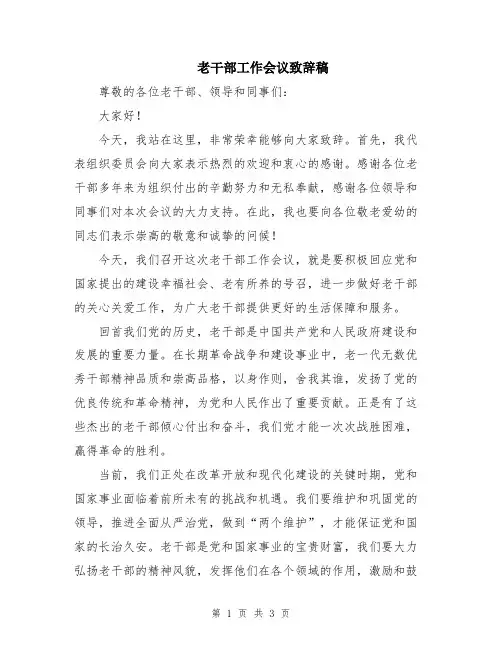 老干部工作会议致辞稿

尊敬的各位老干部、领导和同事们：

大家好！

今天，我站在这里，非常荣幸能够向大家致辞。首先，我代表组织委员会向大家表示热烈的欢迎和衷心的感谢。感谢各位老干部多年来为组织付出的辛勤努力和无私奉献，感谢各位领导和同事们对本次会议的大力支持。在此，我也要向各位敬老爱幼的同志们表示崇高的敬意和诚挚的问候！

今天，我们召开这次老干部工作会议，就是要积极回应党和国家提出的建设幸福社会、老有所养的号召，进一步做好老干部的关心关爱工作，为广大老干部提供更好的生活保障和服务。

回首我们党的历史，老干部是中国共产党和人民政府建设和发展的重要力量。在长期革命战争和建设事业中，老一代无数优秀干部精神品质和崇高品格，以身作则，舍我其谁，发扬了党的优良传统和革命精神，为党和人民作出了重要贡献。正是有了这些杰出的老干部倾心付出和奋斗，我们党才能一次次战胜困难，赢得革命的胜利。

当前，我们正处在改革开放和现代化建设的关键时期，党和国家事业面临着前所未有的挑战和机遇。我们要维护和巩固党的领导，推进全面从严治党，做到“两个维护”，才能保证党和国家的长治久安。老干部是党和国家事业的宝贵财富，我们要大力弘扬老干部的精神风貌，发挥他们在各个领域的作用，激励和鼓

第 1 页 共 3 页